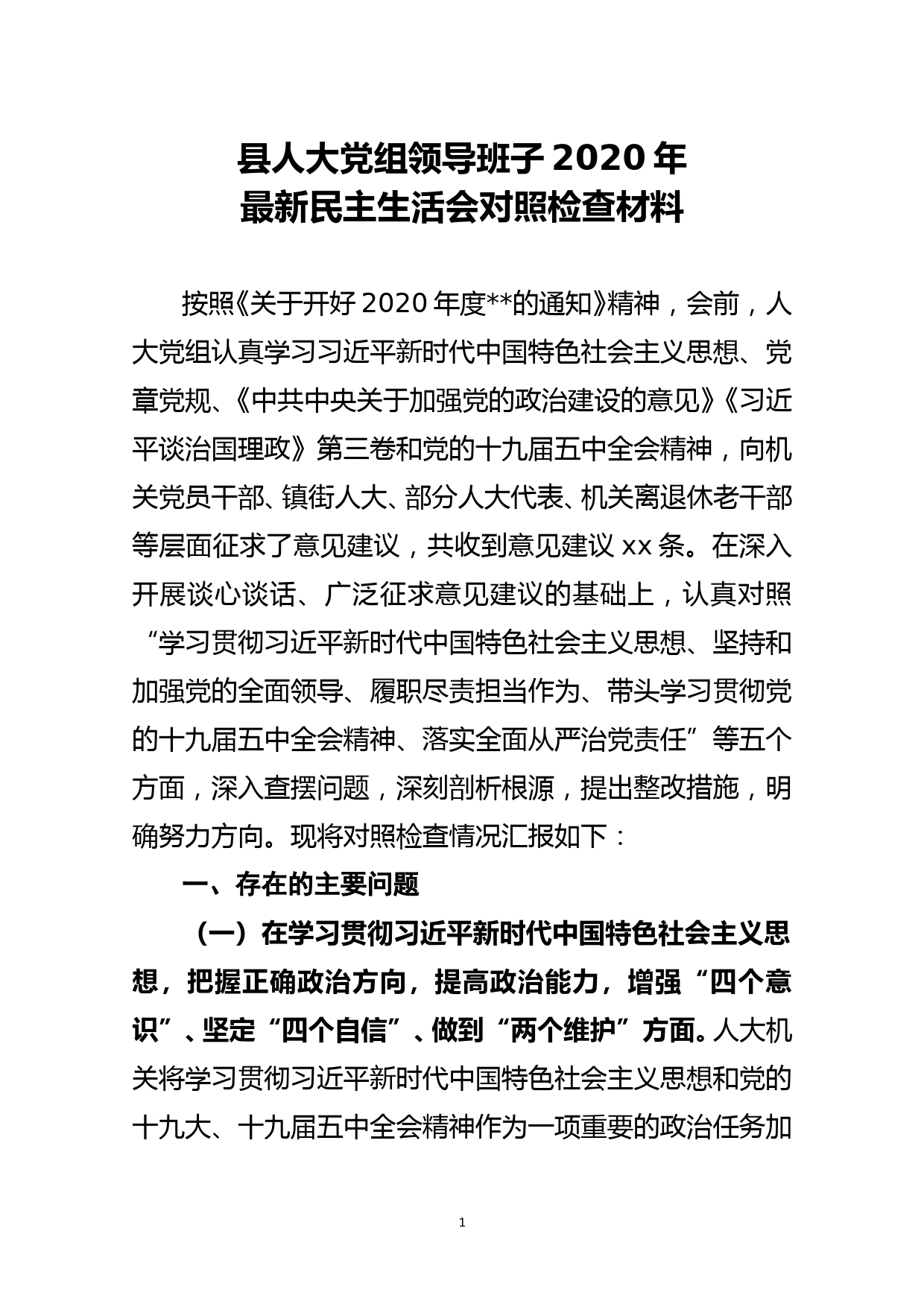 县人大党组领导班子 2020 年
最新民主生活会对照检查材料

按照《关于开好 2020 年度**的通知》精神，会前，人大党组认真学习习近平新时代中国特色社会主义思想、党章党规、《中共中央关于加强党的政治建设的意见》《习近平谈治国理政》第三卷和党的十九届五中全会精神，向机关党员干部、镇街人大、部分人大代表、机关离退休老干部等层面征求了意见建议，共收到意见建议 xx 条。在深入开展谈心谈话、广泛征求意见建议的基础上，认真对照“学习贯彻习近平新时代中国特色社会主义思想、坚持和加强党的全面领导、履职尽责担当作为、带头学习贯彻党的十九届五中全会精神、落实全面从严治党责任”等五个方面，深入查摆问题，深刻剖析根源，提出整改措施，明确努力方向。现将对照检查情况汇报如下：

一、存在的主要问题

（一）在学习贯彻习近平新时代中国特色社会主义思想，把握正确政治方向，提高政治能力，增强“四个意识”、坚定“四个自信”、做到“两个维护”方面。人大机关将学习贯彻习近平新时代中国特色社会主义思想和党的十九大、十九届五中全会精神作为一项重要的政治任务加

1